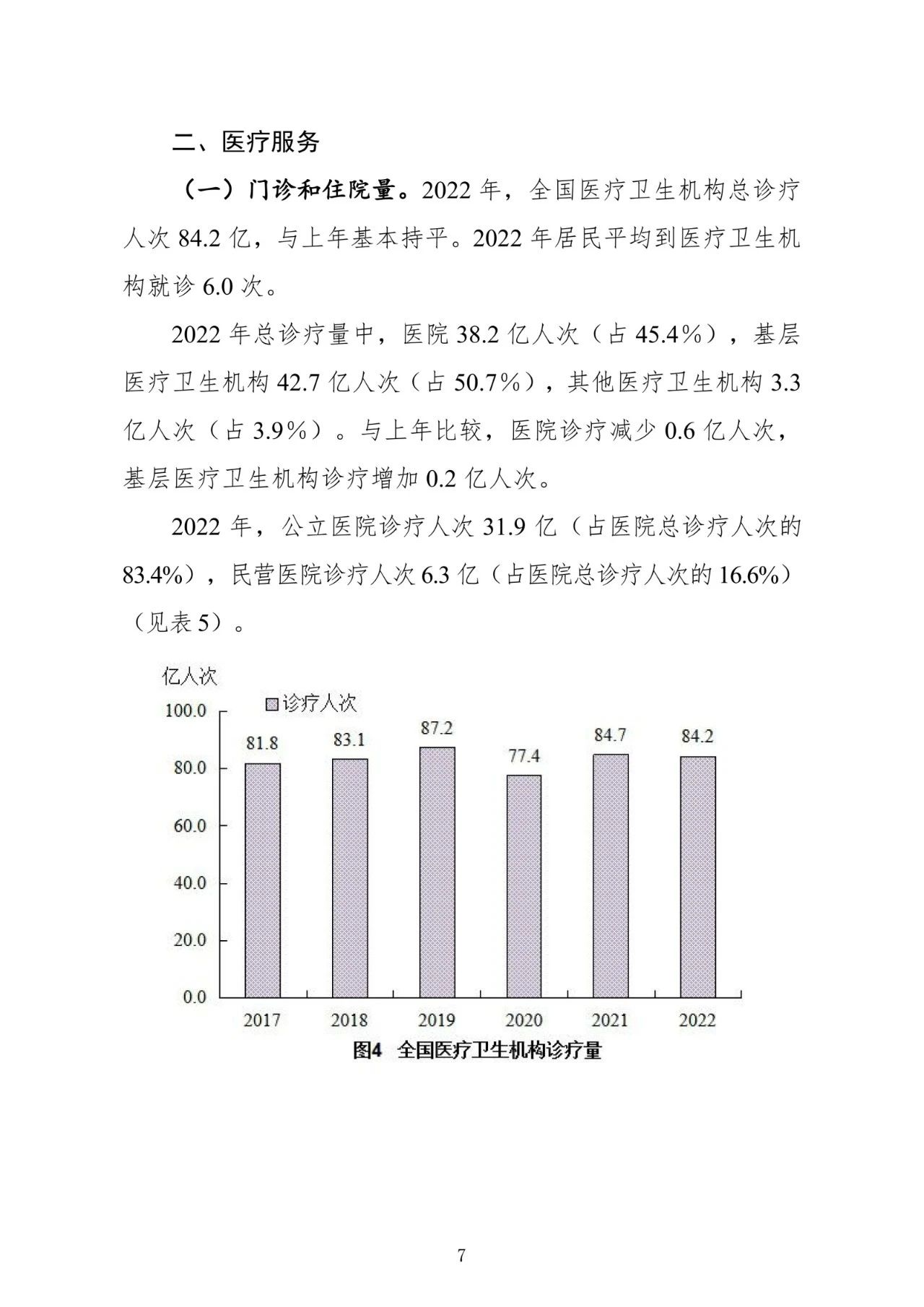 二、医疗服务

（一）门诊和住院量。2022 年，全国医疗卫生机构总诊疗人次 84.2 亿，与上年基本持平。2022 年居民平均到医疗卫生机构就诊 6.0 次。

2022 年总诊疗量中，医院 38.2 亿人次（占 45.4%），基层医疗卫生机构 42.7 亿人次（占 50.7%），其他医疗卫生机构 3.3 亿人次（占 3.9%）。与上年比较，医院诊疗减少 0.6 亿人次，基层医疗卫生机构诊疗增加 0.2 亿人次。

2022 年，公立医院诊疗人次 31.9 亿（占医院总诊疗人次的 83.4%），民营医院诊疗人次 6.3 亿（占医院总诊疗人次的 16.6%）（见表 5）。

亿人次
诊疗人次
100.0
80.0
60.0
40.0
20.0
0.0
81.8
83.1
87.2
77.4
84.7
84.2
2017
2018
2019
2020
2021
2022
图4 全国医疗卫生机构诊疗量

7